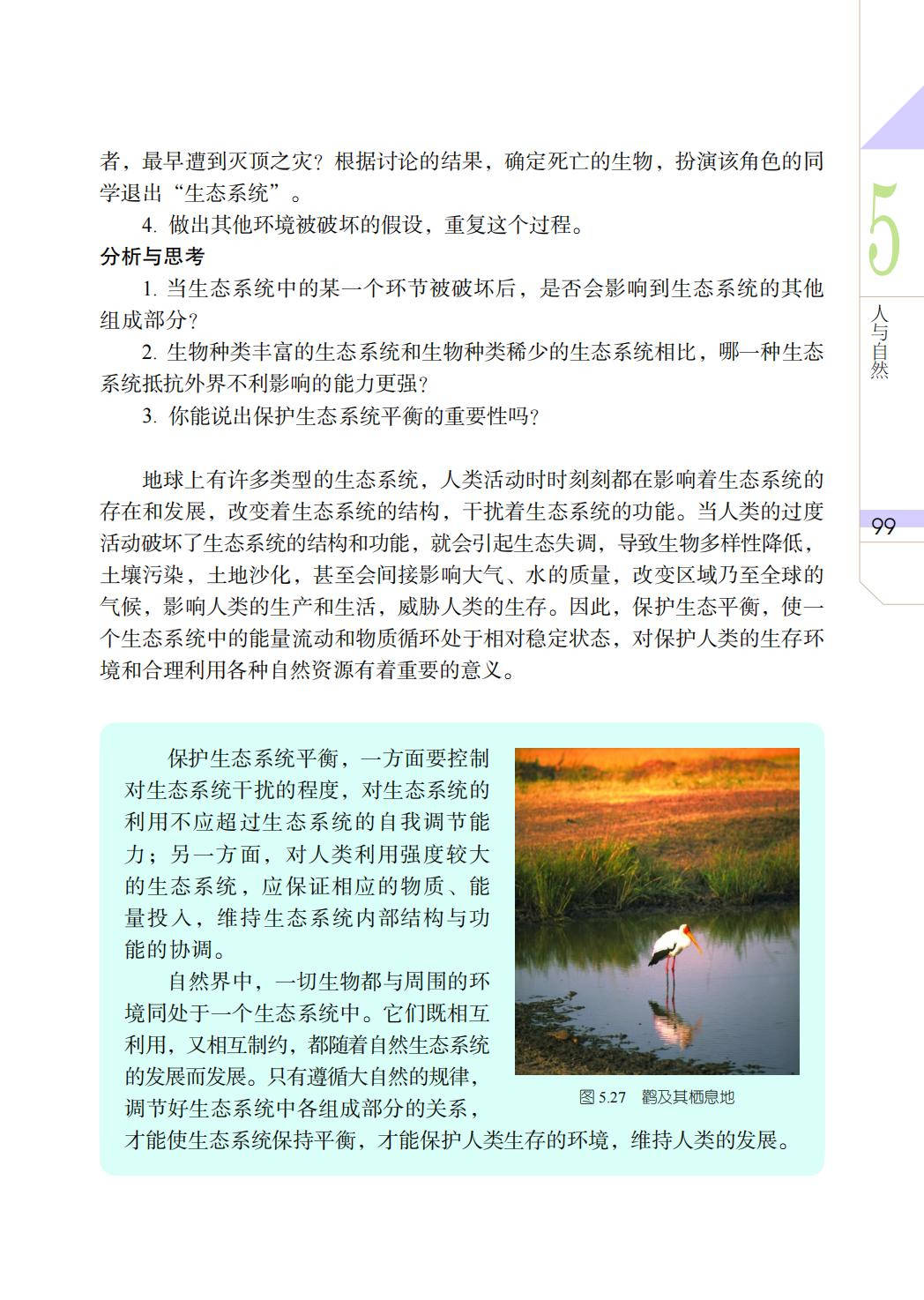 者，最早遭到灭顶之灾？根据讨论的结果，确定死亡的生物，扮演该角色的同学退出“生态系统”。

4. 做出其他环境被破坏的假设，重复这个过程。

分析与思考

1. 当生态系统中的某一个环节被破坏后，是否会影响到生态系统的其他组成部分？

2. 生物种类丰富的生态系统和生物种类稀少的生态系统相比，哪一种生态系统抵抗外界不利影响的能力更强？

3. 你能说出保护生态系统平衡的重要性吗？

地球上有许多类型的生态系统，人类活动时时刻刻都在影响着生态系统的存在和发展，改变着生态系统的结构，干扰着生态系统的功能。当人类的过度活动破坏了生态系统的结构和功能，就会引起生态失调，导致生物多样性降低，土壤污染，土地沙化，甚至会间接影响大气、水的质量，改变区域乃至全球的气候，影响人类的生产和生活，威胁人类的生存。因此，保护生态平衡，使一个生态系统中的能量流动和物质循环处于相对稳定状态，对保护人类的生存环境和合理利用各种自然资源有着重要的意义。

保护生态系统平衡，一方面要控制对生态系统干扰的程度，对生态系统的利用不应超过生态系统的自我调节能力；另一方面，对人类利用强度较大的生态系统，应保证相应的物质、能量投入，维持生态系统内部结构与功能的协调。

自然界中，一切生物都与周围的环境同处于一个生态系统中。它们既相互利用，又相互制约，都随着自然生态系统的发展而发展。只有遵循大自然的规律，调节好生态系统中各组成部分的关系，才能使生态系统保持平衡，才能保护人类生存的环境，维持人类的发展。

图 5.27 鹳及其栖息地

5

人与自然

99